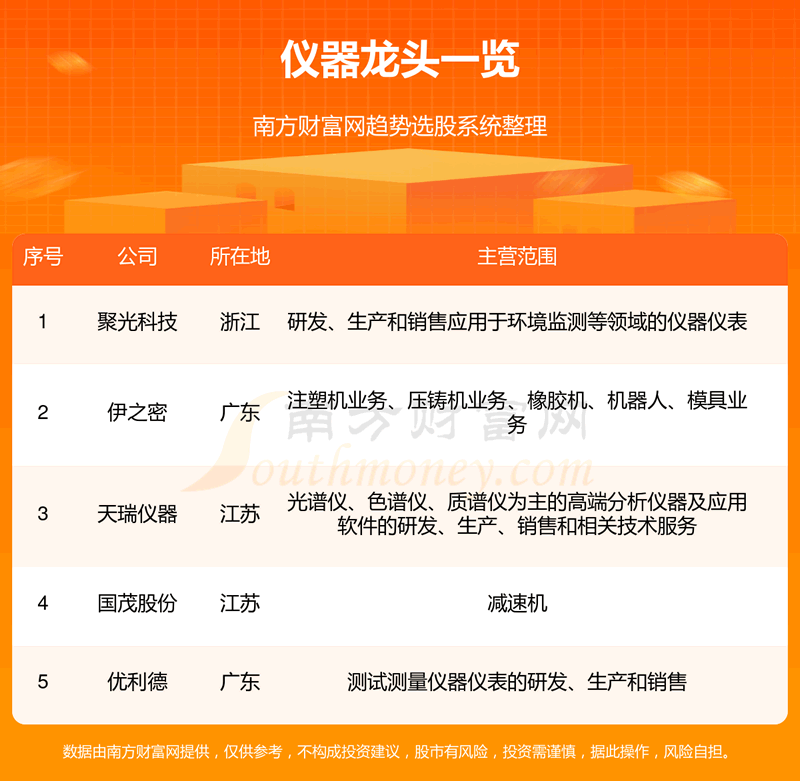 仪器龙头一览

南方财富网趋势选股系统整理

| 序号 | 公司 | 所在地 | 主营范围 |
|---|---|---|---|
| 1 | 聚光科技 | 浙江 | 研发、生产和销售应用于环境监测等领域的仪器仪表 |
| 2 | 伊之密 | 广东 | 注塑机业务、压铸机业务、橡胶机、机器人、模具业务 |
| 3 | 天瑞仪器 | 江苏 | 光谱仪、色谱仪、质谱仪为主的高端分析仪器及应用软件的研发、生产、销售和相关技术服务 |
| 4 | 国茂股份 | 江苏 | 减速机 |
| 5 | 优利德 | 广东 | 测试测量仪器仪表的研发、生产和销售 |

南方财富网
Southmoney.com

数据由南方财富网提供，仅供参考，不构成投资建议，股市有风险，投资需谨慎，据此操作，风险自担。